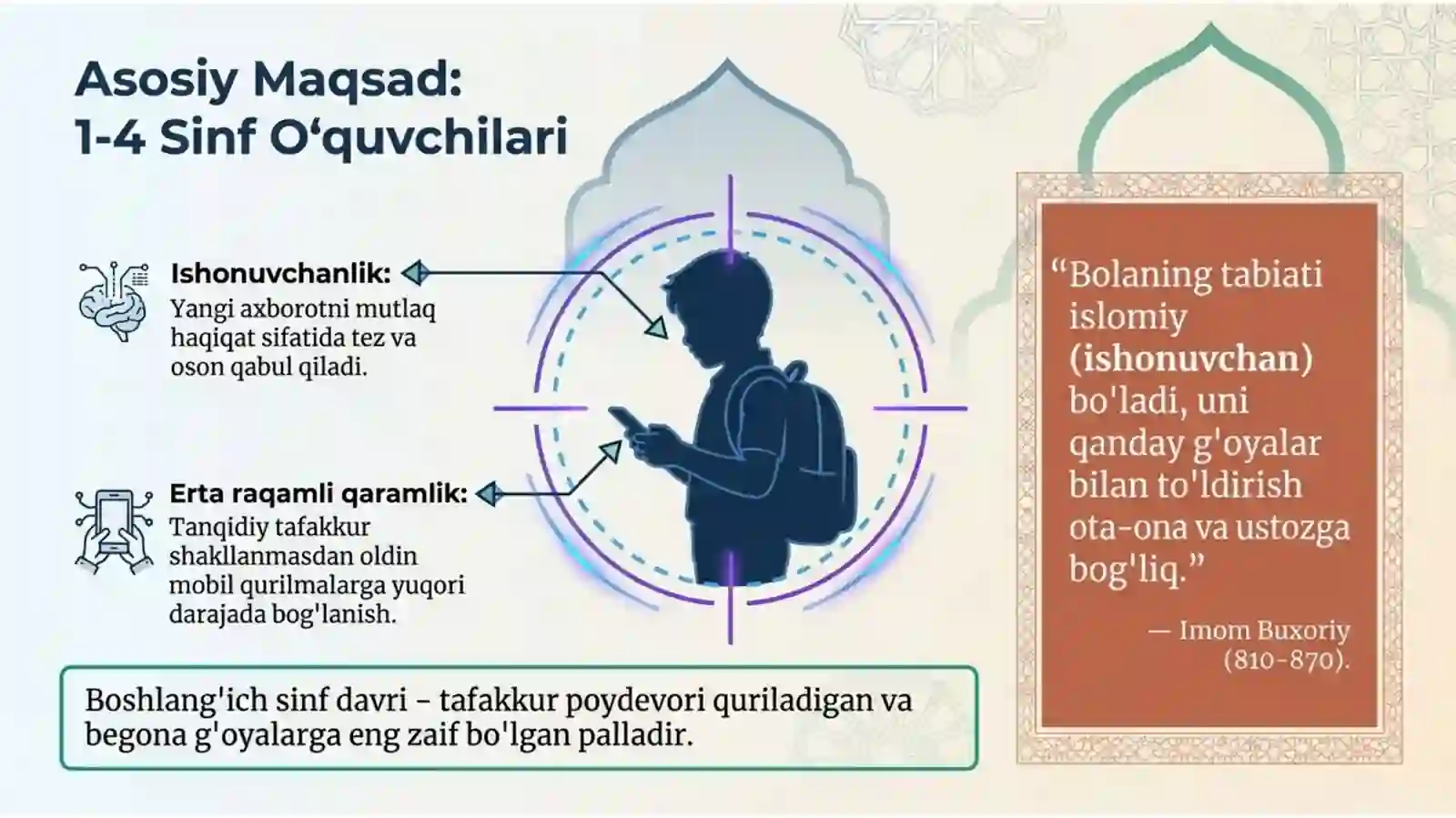 Asosiy Maqsad:
1-4 Sinf O‘quvchilari

Ishonuvchanlik:
Yangi axborotni mutlaq haqiqat sifatida tez va oson qabul qiladi.

Erta raqamli qaramlik:
Tanqidiy tafakkur shakllanmasdan oldin mobil qurilmalarga yuqori darajada bog'lanish.

Boshlang'ich sinf davri - tafakkur poydevori quriladigan va begona g'oyalarga eng zaif bo'lgan palladir.

“Bolaning tabiati islomiy (ishonuvchan) bo'ladi, uni qanday g'oyalar bilan to'ldirish ota-ona va ustozga bog'liq.”

— Imom Buxoriy (810-870).